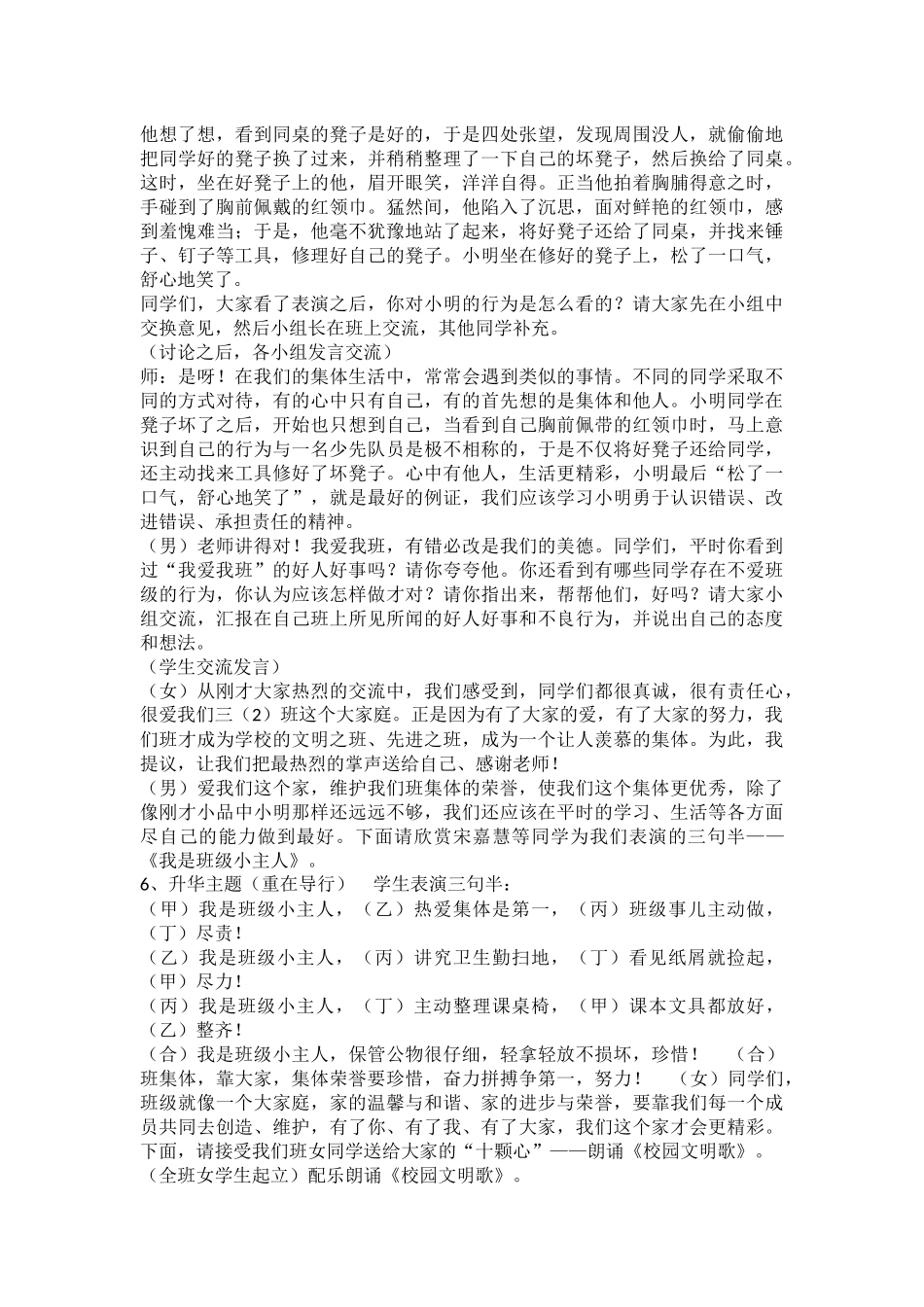 他想了想，看到同桌的凳子是好的，于是四处张望，发现周围没人，就偷偷地把同学好的凳子换了过来，并稍稍整理了一下自己的坏凳子，然后换给了同桌。这时，坐在好凳子上的他，眉开眼笑，洋洋自得。正当他拍着胸脯得意之时，手碰到了胸前佩戴的红领巾。猛然间，他陷入了沉思，面对鲜艳的红领巾，感到羞愧难当；于是，他毫不犹豫地站了起来，将好凳子还给了同桌，并找来锤子、钉子等工具，修理好自己的凳子。小明坐在修好的凳子上，松了一口气，舒心地笑了。
同学们，大家看了表演之后，你对小明的行为是怎么看的？请大家先在小组中交换意见，然后小组长在班上交流，其他同学补充。
（讨论之后，各小组发言交流）
师：是呀！在我们的集体生活中，常常会遇到类似的事情。不同的同学采取不同的方式对待，有的心中只有自己，有的首先想的是集体和他人。小明同学在凳子坏了之后，开始也只想到自己，当看到自己胸前佩带的红领巾时，马上意识到自己的行为与一名少先队员是极不相称的，于是不仅将好凳子还给同学，还主动找来工具修好了坏凳子。心中有他人，生活更精彩，小明最后“松了一口气，舒心地笑了”，就是最好的例证，我们应该学习小明勇于认识错误、改进错误、承担责任的精神。
（男）老师讲得对！我爱我班，有错必改是我们的美德。同学们，平时你看到过“我爱我班”的好人好事吗？请你夸夸他。你还看到有哪些同学存在不爱班级的行为，你认为应该怎样做才对？请你指出来，帮帮他们，好吗？请大家小组交流，汇报在自己班上所见所闻的好人好事和不良行为，并说出自己的态度和想法。
（学生交流发言）
（女）从刚才大家热烈的交流中，我们感受到，同学们都很真诚，很有责任心，很爱我们三（2）班这个大家庭。正是因为有了大家的爱，有了大家的努力，我们班才成为学校的文明之班、先进之班，成为一个让人羡慕的集体。为此，我提议，让我们把最热烈的掌声送给自己、感谢老师！
（男）爱我们这个家，维护我们班集体的荣誉，使我们这个集体更优秀，除了像刚才小品中小明那样还远远不够，我们还应该在平时的学习、生活等各方面尽自己的能力做到最好。下面请欣赏宋嘉慧等同学为我们表演的三句半——《我是班级小主人》。
6、升华主题（重在导行）　学生表演三句半：
（甲）我是班级小主人，（乙）热爱集体是第一，（丙）班级事儿主动做，（丁）尽责！
（乙）我是班级小主人，（丙）讲究卫生勤扫地，（丁）看见纸屑就捡起，（甲）尽力！
（丙）我是班级小主人，（丁）主动整理课桌椅，（甲）课本文具都放好，（乙）整齐！
（合）我是班级小主人，保管公物很仔细，轻拿轻放不损坏，珍惜！　（合）班集体，靠大家，集体荣誉要珍惜，奋力拼搏争第一，努力！　（女）同学们，班级就像一个大家庭，家的温馨与和谐、家的进步与荣誉，要靠我们每一个成员共同去创造、维护，有了你、有了我、有了大家，我们这个家才会更精彩。下面，请接受我们班女同学送给大家的“十颗心”——朗诵《校园文明歌》。
（全班女学生起立）配乐朗诵《校园文明歌》。